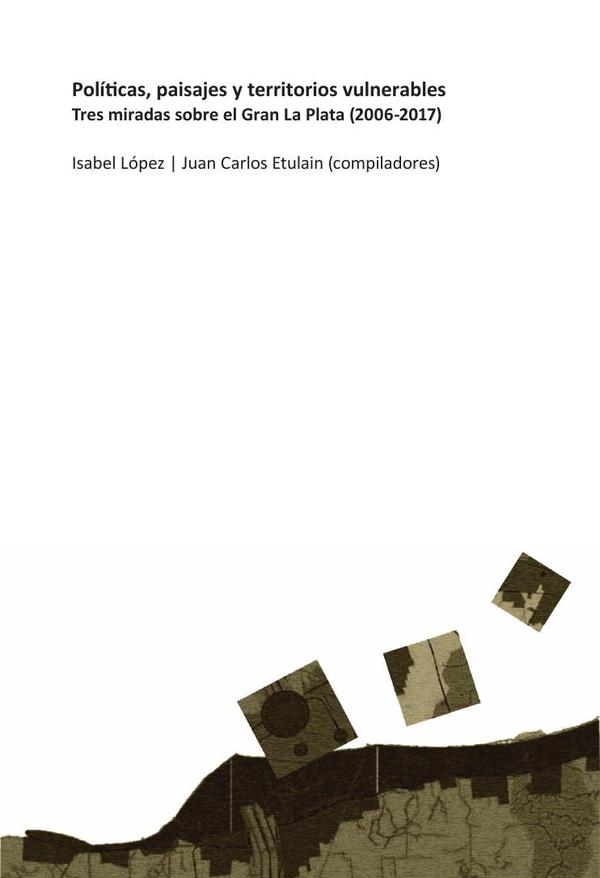 Políticas, paisajes y territorios vulnerables
Tres miradas sobre el Gran La Plata (2006-2017)

Isabel López | Juan Carlos Etulain (compiladores)